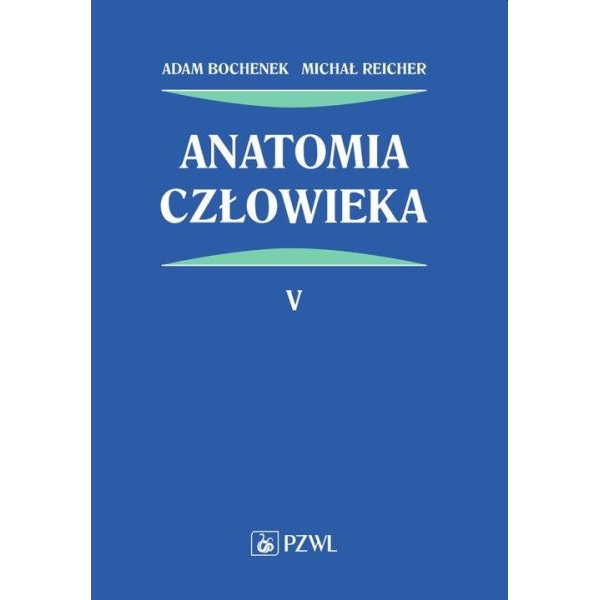 ADAM BOCHENEK MICHAŁ REICHER

ANATOMIA CZŁOWIEKA

V

PZWL